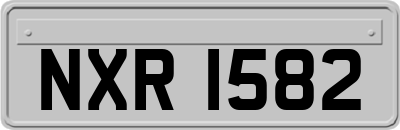 NXR 1582